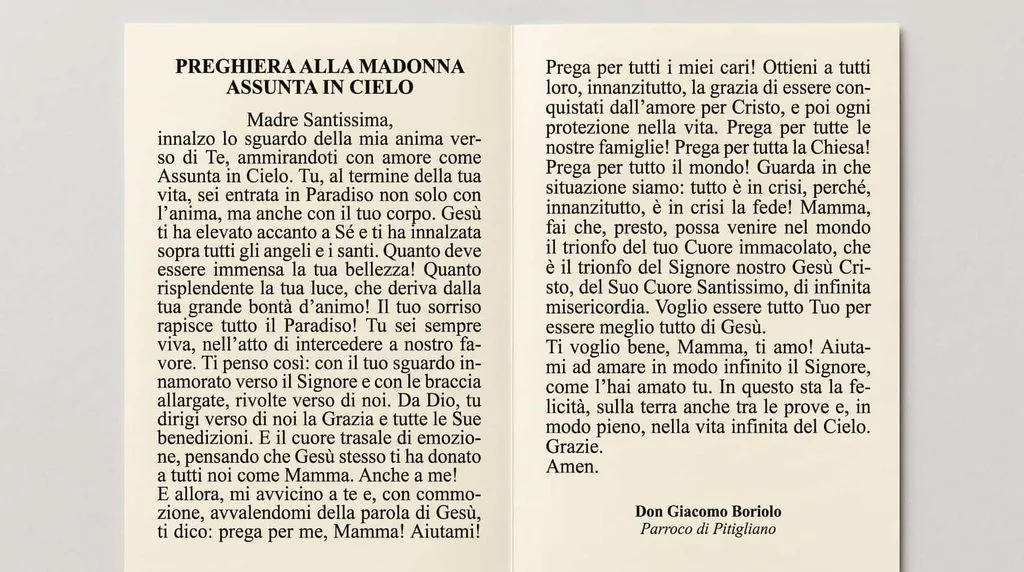 PREGHIERA ALLA MADONNA
ASSUNTA IN CIELO

Madre Santissima,
innalzo lo sguardo della mia anima verso di Te, ammirandoti con amore come Assunta in Cielo. Tu, al termine della tua vita, sei entrata in Paradiso non solo con l'anima, ma anche con il tuo corpo. Gesù ti ha elevato accanto a Sé e ti ha innalzata sopra tutti gli angeli e i santi. Quanto deve essere immensa la tua bellezza! Quanto risplendente la tua luce, che deriva dalla tua grande bontà d'animo! Il tuo sorriso rapisce tutto il Paradiso! Tu sei sempre viva, nell'atto di intercedere a nostro favore. Ti penso così: con il tuo sguardo innamorato verso il Signore e con le braccia allargate, rivolte verso di noi. Da Dio, tu dirigi verso di noi la Grazia e tutte le Sue benedizioni. E il cuore trasale di emozione, pensando che Gesù stesso ti ha donato a tutti noi come Mamma. Anche a me!
E allora, mi avvicino a te e, con commozione, avvalendomi della parola di Gesù, ti dico: prega per me, Mamma! Aiutami!

Prega per tutti i miei cari! Ottieni a tutti loro, innanzitutto, la grazia di essere conquistati dall'amore per Cristo, e poi ogni protezione nella vita. Prega per tutte le nostre famiglie! Prega per tutta la Chiesa! Prega per tutto il mondo! Guarda in che situazione siamo: tutto è in crisi, perché, innanzitutto, è in crisi la fede! Mamma, fai che, presto, possa venire nel mondo il trionfo del tuo Cuore immacolato, che è il trionfo del Signore nostro Gesù Cristo, del Suo Cuore Santissimo, di infinita misericordia. Voglio essere tutto Tuo per essere meglio tutto di Gesù.
Ti voglio bene, Mamma, ti amo! Aiutami ad amare in modo infinito il Signore, come l'hai amato tu. In questo sta la felicità, sulla terra anche tra le prove e, in modo pieno, nella vita infinita del Cielo.
Grazie.
Amen.

Don Giacomo Boriolo
Parroco di Pitigliano